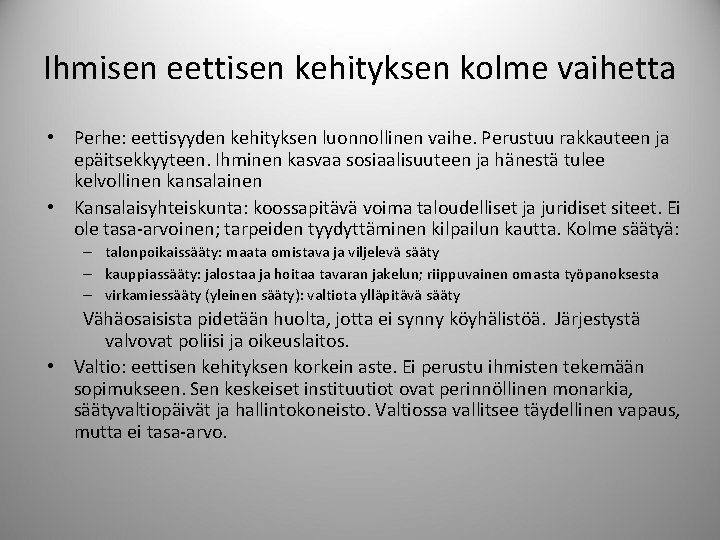 Ihmisen eettisen kehityksen kolme vaihetta

• Perhe: eettisyyden kehityksen luonnollinen vaihe. Perustuu rakkauteen ja epäitsekkyyteen. Ihminen kasvaa sosiaalisuuteen ja hänestä tulee kelvollinen kansalainen

• Kansalaisyhteiskunta: koossapitävä voima taloudelliset ja juridiset siteet. Ei ole tasa-arvoinen; tarpeiden tyydyttäminen kilpailun kautta. Kolme säätyä:
– talonpoikaissääty: maata omistava ja viljelevä sääty
– kauppiassääty: jalostaa ja hoitaa tavaran jakelun; riippuvainen omasta työpanoksesta
– virkamiessääty (yleinen sääty): valtiota ylläpitävä sääty

Vähäosaisista pidetään huolta, jotta ei synny köyhälistöä. Järjestystä valvovat poliisi ja oikeuslaitos.

• Valtio: eettisen kehityksen korkein aste. Ei perustu ihmisten tekemään sopimukseen. Sen keskeiset instituutiot ovat perinnöllinen monarkia, säätyvaltiopäivät ja hallintokoneisto. Valtiossa vallitsee täydellinen vapaus, mutta ei tasa-arvo.